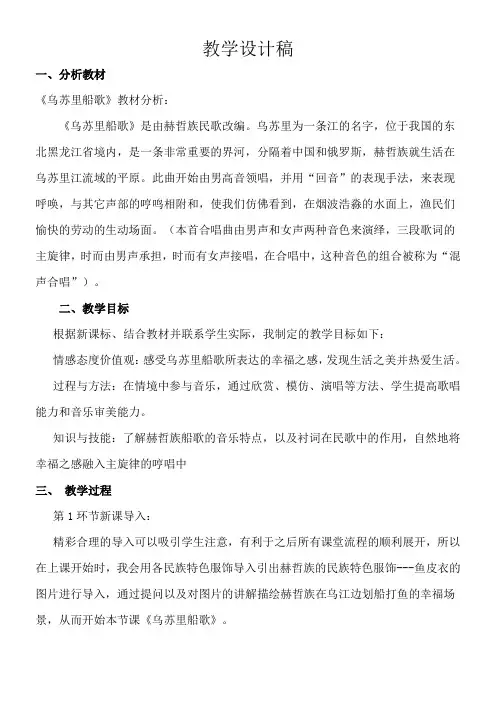 教学设计稿

一、分析教材

《乌苏里船歌》教材分析：

《乌苏里船歌》是由赫哲族民歌改编。乌苏里为一条江的名字，位于我国的东北黑龙江省境内，是一条非常重要的界河，分隔着中国和俄罗斯，赫哲族就生活在乌苏里江流域的平原。此曲开始由男高音领唱，并用“回音”的表现手法，来表现呼唤，与其它声部的哼鸣相附和，使我们仿佛看到，在烟波浩淼的水面上，渔民们愉快的劳动的生动场面。（本首合唱曲由男声和女声两种音色来演绎，三段歌词的主旋律，时而由男声承担，时而有女声接唱，在合唱中，这种音色的组合被称为“混声合唱”）。

二、教学目标

根据新课标、结合教材并联系学生实际，我制定的教学目标如下：

情感态度价值观：感受乌苏里船歌所表达的幸福之感，发现生活之美并热爱生活。

过程与方法：在情境中参与音乐，通过欣赏、模仿、演唱等方法、学生提高歌唱能力和音乐审美能力。

知识与技能：了解赫哲族船歌的音乐特点，以及衬词在民歌中的作用，自然地将幸福之感融入主旋律的哼唱中

三、 教学过程

第1环节新课导入：

精彩合理的导入可以吸引学生注意，有利于之后所有课堂流程的顺利展开，所以在上课开始时，我会用各民族特色服饰导入引出赫哲族的民族特色服饰---鱼皮衣的图片进行导入，通过提问以及对图片的讲解描绘赫哲族在乌江边划船打鱼的幸福场景，从而开始本节课《乌苏里船歌》。